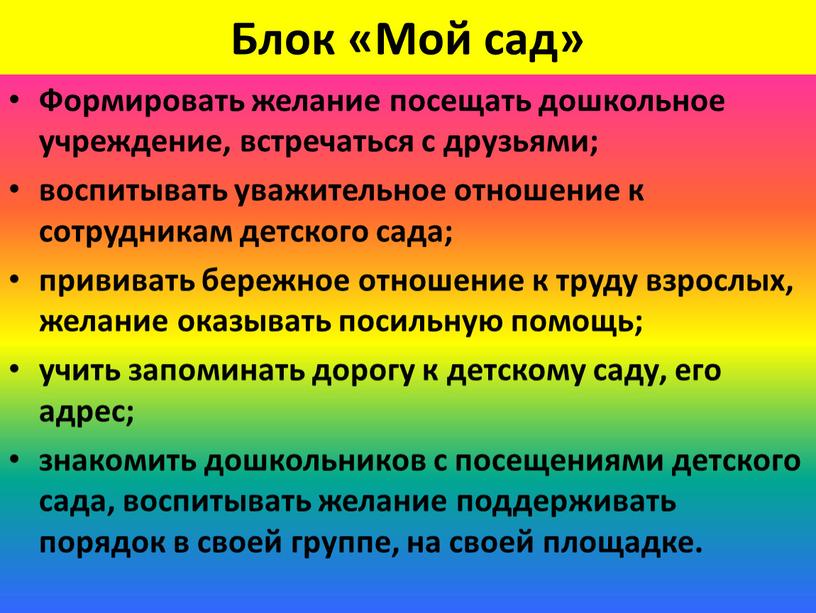 Блок «Мой сад»

• Формировать желание посещать дошкольное учреждение, встречаться с друзьями;

• воспитывать уважительное отношение к сотрудникам детского сада;

• прививать бережное отношение к труду взрослых, желание оказывать посильную помощь;

• учить запоминать дорогу к детскому саду, его адрес;

• знакомить дошкольников с посещениями детского сада, воспитывать желание поддерживать порядок в своей группе, на своей площадке.